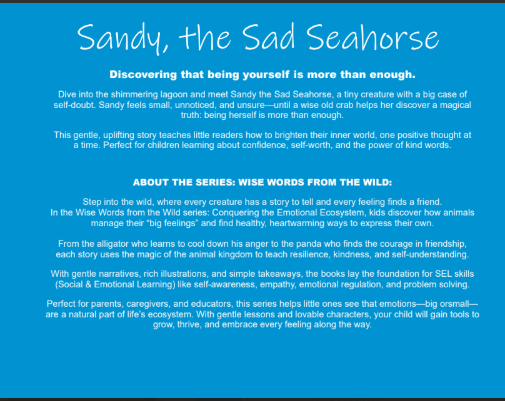 Sandy, the Sad Seahorse

Discovering that being yourself is more than enough.

Dive into the shimmering lagoon and meet Sandy the Sad Seahorse, a tiny creature with a big case of self-doubt. Sandy feels small, unnoticed, and unsure—until a wise old crab helps her discover a magical truth: being herself is more than enough.

This gentle, uplifting story teaches little readers how to brighten their inner world, one positive thought at a time. Perfect for children learning about confidence, self-worth, and the power of kind words.

ABOUT THE SERIES: WISE WORDS FROM THE WILD:

Step into the wild, where every creature has a story to tell and every feeling finds a friend. In the Wise Words from the Wild series: Conquering the Emotional Ecosystem, kids discover how animals manage their "big feelings" and find healthy, heartwarming ways to express their own.

From the alligator who learns to cool down his anger to the panda who finds the courage in friendship, each story uses the magic of the animal kingdom to teach resilience, kindness, and self-understanding.

With gentle narratives, rich illustrations, and simple takeaways, the books lay the foundation for SEL skills (Social & Emotional Learning) like self-awareness, empathy, emotional regulation, and problem solving.

Perfect for parents, caregivers, and educators, this series helps little ones see that emotions—big orsmall—are a natural part of life's ecosystem. With gentle lessons and lovable characters, your child will gain tools to grow, thrive, and embrace every feeling along the way.